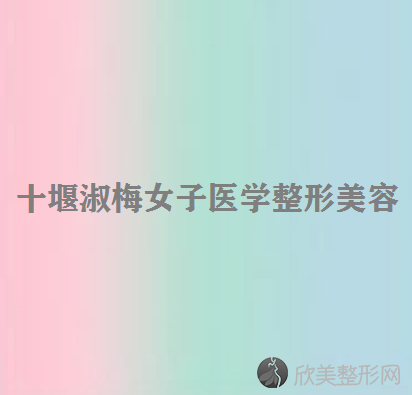 十堰淑梅女子医学整形美容

欣美整形网